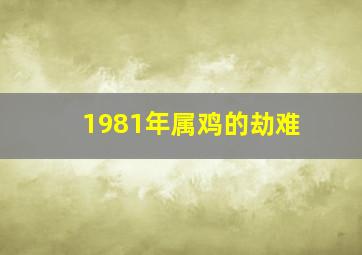 1981年属鸡的劫难